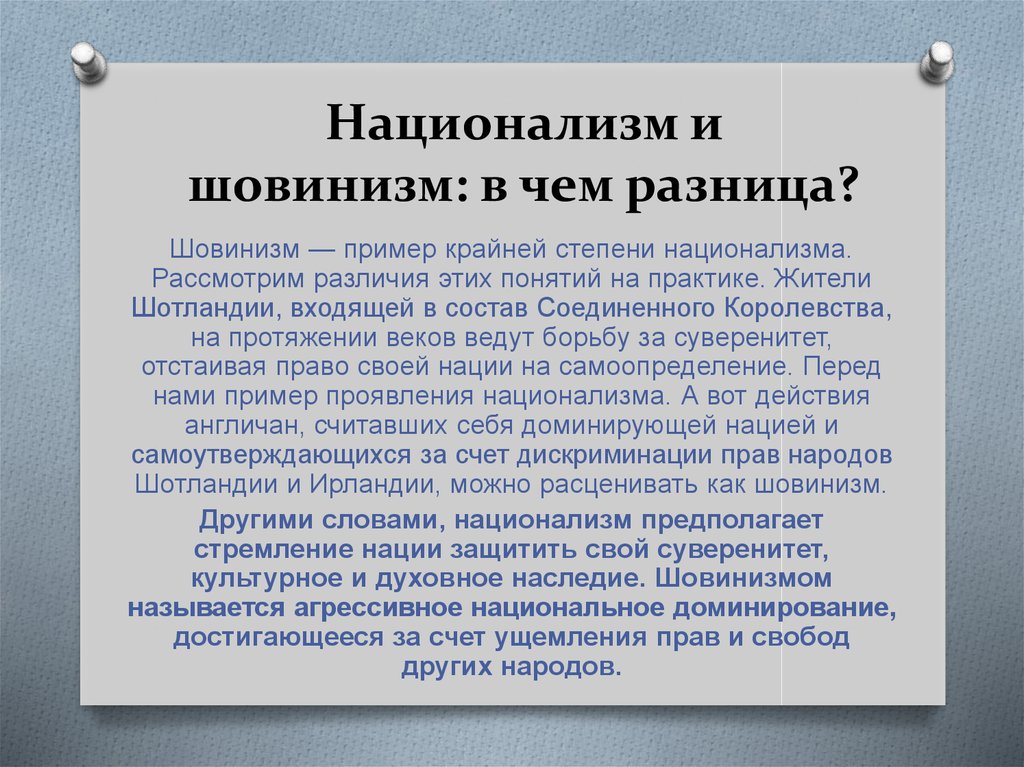 Национализм и шовинизм: в чем разница?

Шовинизм — пример крайней степени национализма. Рассмотрим различия этих понятий на практике. Жители Шотландии, входящей в состав Соединенного Королевства, на протяжении веков ведут борьбу за суверенитет, отстаивая право своей нации на самоопределение. Перед нами пример проявления национализма. А вот действия англичан, считавших себя доминирующей нацией и самоутверждающихся за счет дискриминации прав народов Шотландии и Ирландии, можно расценивать как шовинизм.

Другими словами, национализм предполагает стремление нации защитить свой суверенитет, культурное и духовное наследие. Шовинизмом называется агрессивное национальное доминирование, достигающееся за счет ущемления прав и свобод других народов.